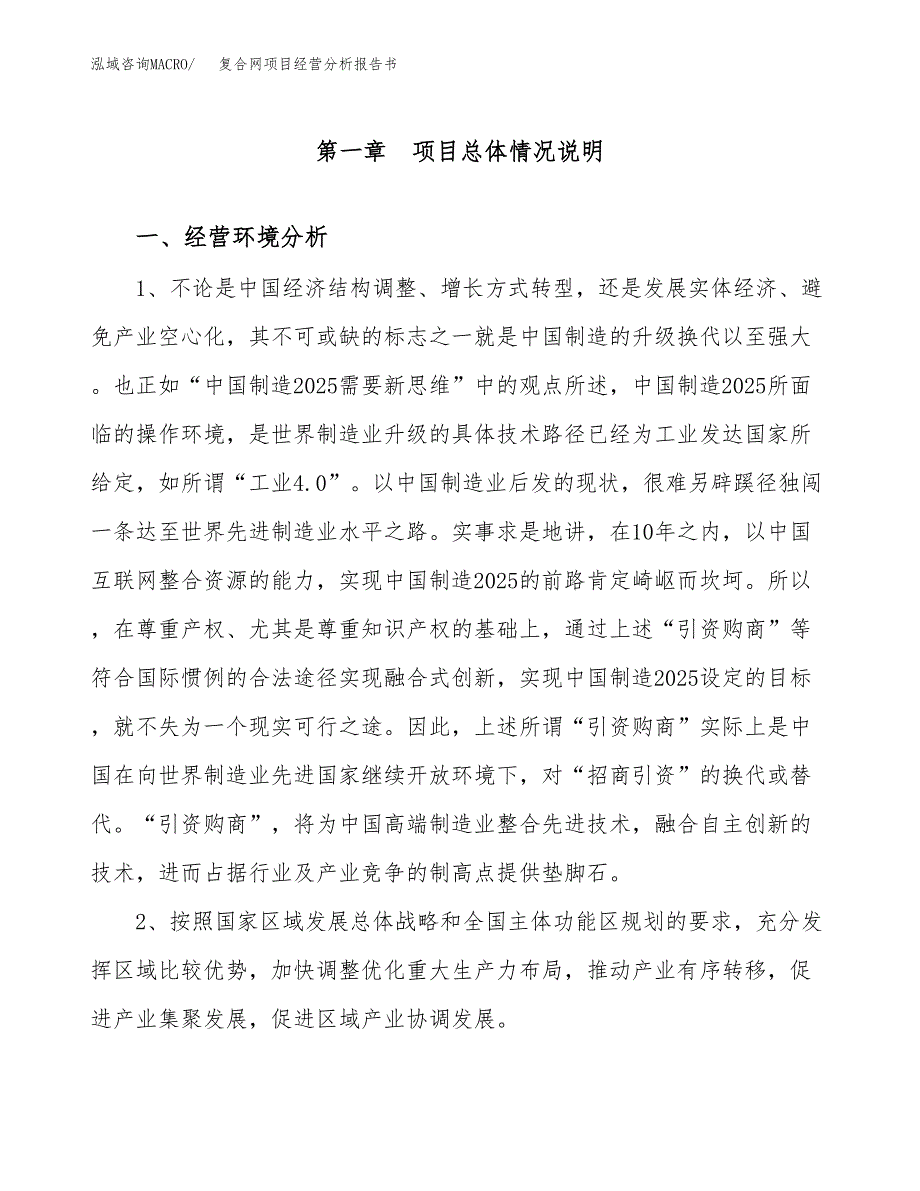 泓域咨询MACRO/ 复合网项目经营分析报告书

第一章 项目总体情况说明

一、经营环境分析

1、不论是中国经济结构调整、增长方式转型，还是发展实体经济、避免产业空心化，其不可或缺的标志之一就是中国制造的升级换代以至强大。也正如“中国制造2025需要新思维”中的观点所述，中国制造2025所面临的操作环境，是世界制造业升级的具体技术路径已经为工业发达国家所给定，如所谓“工业4.0”。以中国制造业后发的现状，很难另辟蹊径独闯一条达至世界先进制造业水平之路。实事求是地讲，在10年之内，以中国互联网整合资源的能力，实现中国制造2025的前路肯定崎岖而坎坷。所以，在尊重产权、尤其是尊重知识产权的基础上，通过上述“引资购商”等符合国际惯例的合法途径实现融合式创新，实现中国制造2025设定的目标，就不失为一个现实可行之途。因此，上述所谓“引资购商”实际上是中国在向世界制造业先进国家继续开放环境下，对“招商引资”的换代或替代。“引资购商”，将为中国高端制造业整合先进技术，融合自主创新的技术，进而占据行业及产业竞争的制高点提供垫脚石。

2、按照国家区域发展总体战略和全国主体功能区规划的要求，充分发挥区域比较优势，加快调整优化重大生产力布局，推动产业有序转移，促进产业集聚发展，促进区域产业协调发展。